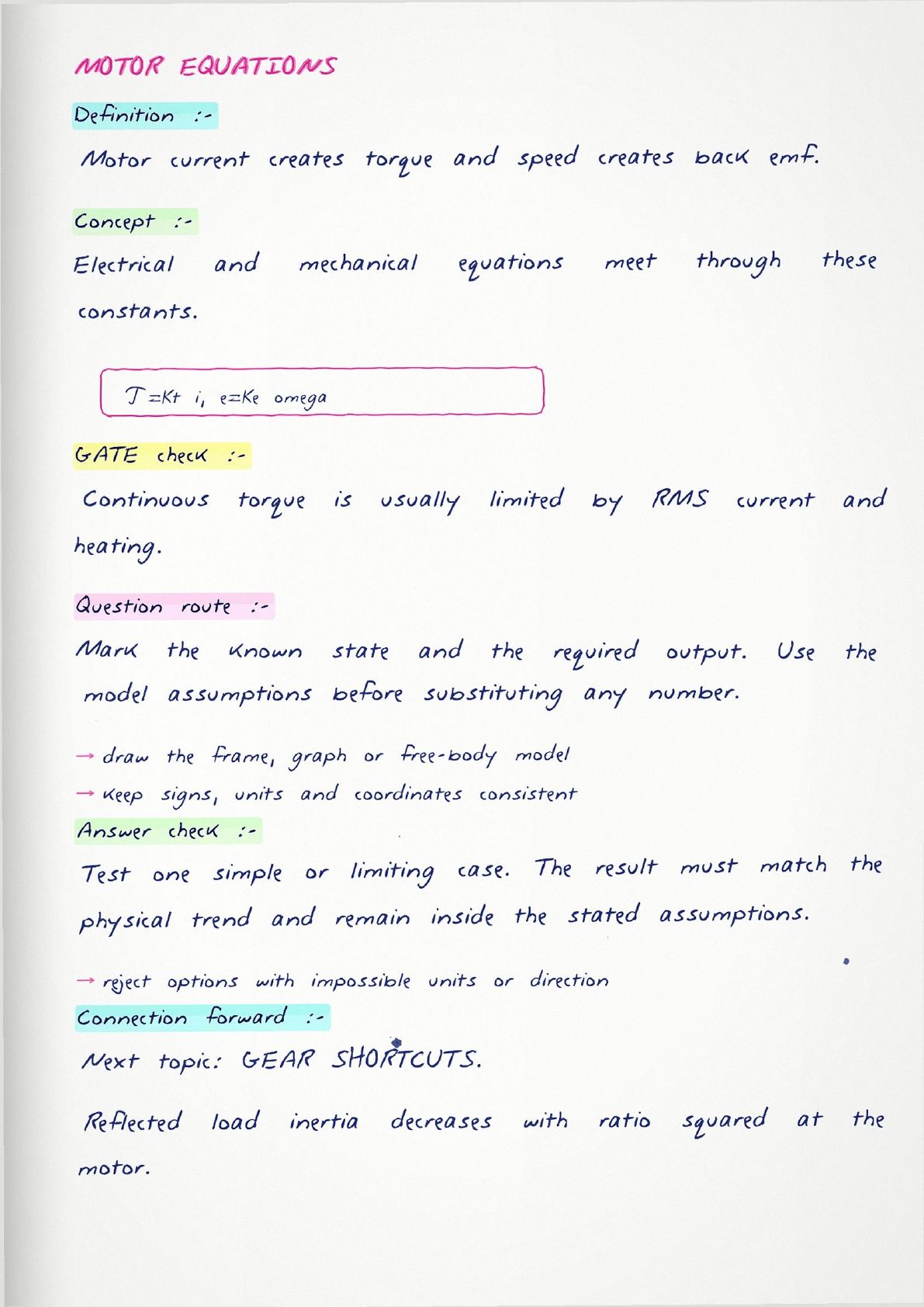 MOTOR EQUATIONS

Definition :-

Motor current creates torque and speed creates back emf.

Concept :-

Electrical and mechanical equations meet through these constants.

T=Kt i, e=Ke omega

GATE check :-

Continuous torque is usually limited by RMS current and heating.

Question route :-

Mark the known state and the required output. Use the model assumptions before substituting any number.

→ draw the frame, graph or free-body model
→ keep signs, units and coordinates consistent

Answer check :-

Test one simple or limiting case. The result must match the physical trend and remain inside the stated assumptions.

→ reject options with impossible units or direction

Connection forward :-

Next topic: GEAR SHORTCUTS.

Reflected load inertia decreases with ratio squared at the motor.